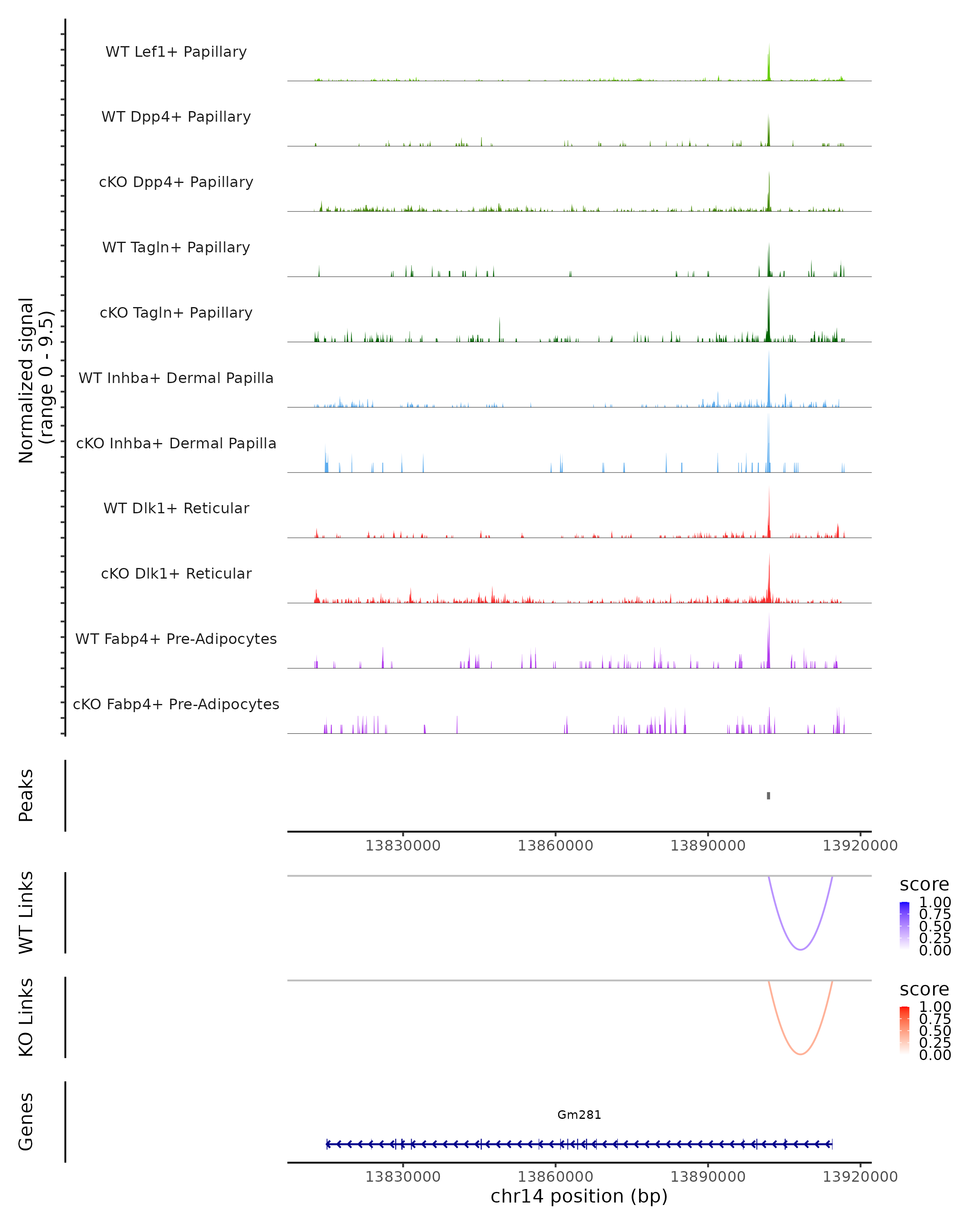 Normalized signal
(range 0 - 9.5)

WT Lef1+ Papillary

WT Dpp4+ Papillary

cKO Dpp4+ Papillary

WT Tagln+ Papillary

cKO Tagln+ Papillary

WT Inhba+ Dermal Papilla

cKO Inhba+ Dermal Papilla

WT Dlk1+ Reticular

cKO Dlk1+ Reticular

WT Fabp4+ Pre-Adipocytes

cKO Fabp4+ Pre-Adipocytes

Peaks

13830000 13860000 13890000 13920000

WT Links

score
1.00
0.75
0.50
0.25
0.00

KO Links

score
1.00
0.75
0.50
0.25
0.00

Genes

Gm281

13830000 13860000 13890000 13920000
chr14 position (bp)